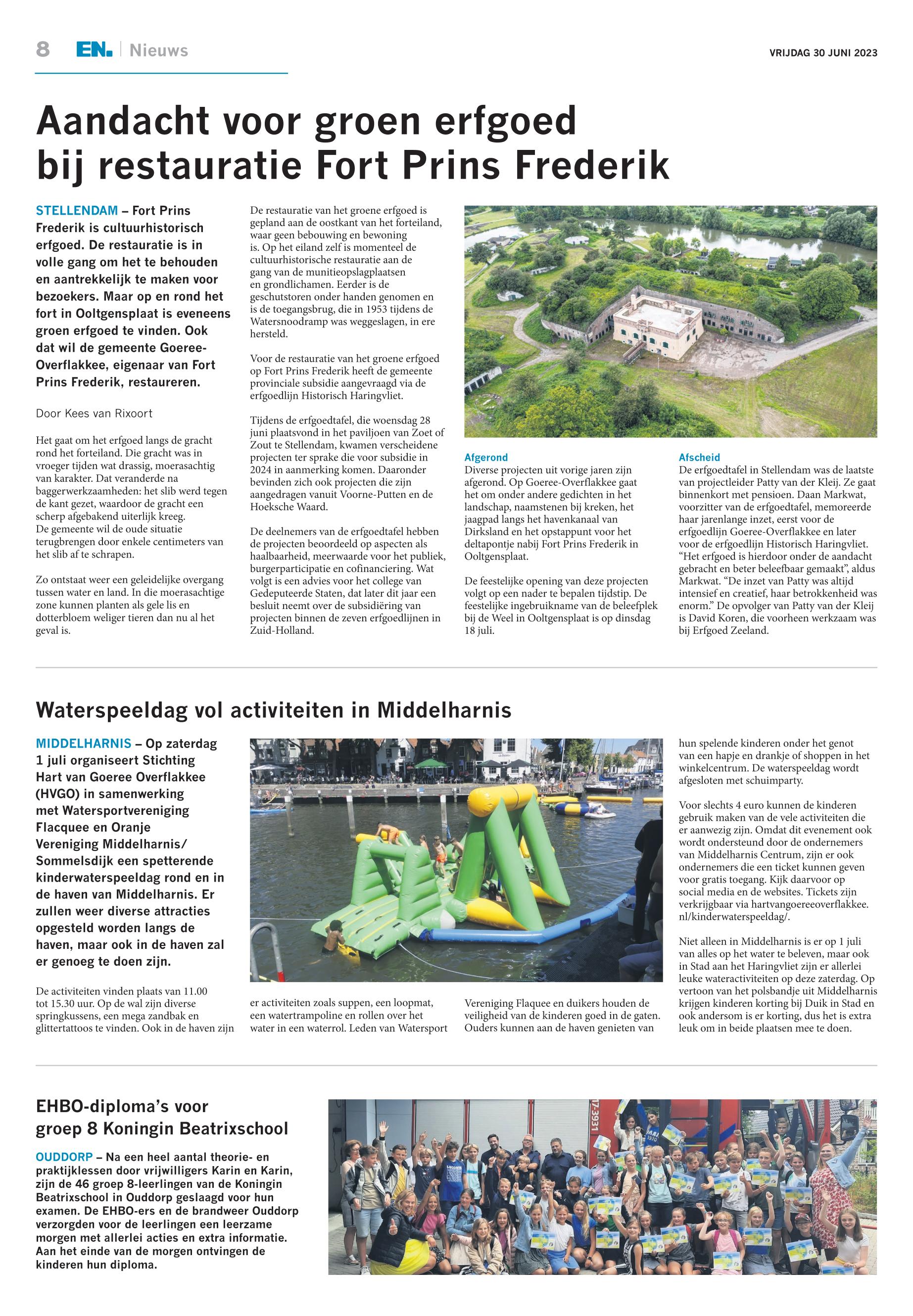 8 EN. | Nieuws

VRIJDAG 30 JUNI 2023

Aandacht voor groen erfgoed bij restauratie Fort Prins Frederik

STELLENDAM – Fort Prins Frederik is cultuurhistorisch erfgoed. De restauratie is in volle gang om het te behouden en aantrekkelijk te maken voor bezoekers. Maar op en rond het fort in Ooltgensplaat is eveneens groen erfgoed te vinden. Ook dat wil de gemeente Goeree-Overflakkee, eigenaar van Fort Prins Frederik, restaureren.

Door Kees van Rixoort

Het gaat om het erfgoed langs de gracht rond het forteiland. Die gracht was in vroeger tijden wat drassig, moerasachtig van karakter. Dat veranderde na baggerwerkzaamheden: het slib werd tegen de kant gezet, waardoor de gracht een scherp afgebakend uiterlijk kreeg. De gemeente wil de oude situatie terugbrengen door enkele centimeters van het slib af te schrapen.

Zo ontstaat weer een geleidelijke overgang tussen water en land. In die moerasachtige zone kunnen planten als gele lis en dotterbloem weliger tieren dan nu al het geval is.

De restauratie van het groene erfgoed is gepland aan de oostkant van het forteiland, waar geen bebouwing en bewoning is. Op het eiland zelf is momenteel de cultuurhistorische restauratie aan de gang van de munitieopslagplaatsen en grondlichamen. Eerder is de geschutstoren onder handen genomen en is de toegangsbrug, die in 1953 tijdens de Watersnoodramp was weggeslagen, in ere hersteld.

Voor de restauratie van het groene erfgoed op Fort Prins Frederik heeft de gemeente provinciale subsidie aangevraagd via de erfgoedlijn Historisch Haringvliet.

Tijdens de erfgoedtafel, die woensdag 28 juni plaatsvond in het paviljoen van Zoet of Zout te Stellendam, kwamen verscheidene projecten ter sprake die voor subsidie in 2024 in aanmerking komen. Daaronder bevinden zich ook projecten die zijn aangedragen vanuit Voorne-Putten en de Hoeksche Waard.

De deelnemers van de erfgoedtafel hebben de projecten beoordeeld op aspecten als haalbaarheid, meerwaarde voor het publiek, burgerparticipatie en cofinanciering. Wat volgt is een advies voor het college van Gedeputeerde Staten, dat later dit jaar een besluit neemt over de subsidiëring van projecten binnen de zeven erfgoedlijnen in Zuid-Holland.

Afgerond
Diverse projecten uit vorige jaren zijn afgerond. Op Goeree-Overflakkee gaat het om onder andere gedichten in het landschap, naamstenen bij kreken, het jaagpad langs het havenkanaal van Dirksland en het opstappunt voor het deltapontje nabij Fort Prins Frederik in Ooltgensplaat.

De feestelijke opening van deze projecten volgt op een nader te bepalen tijdstip. De feestelijke ingebruikname van de beleefplek bij de Weel in Ooltgensplaat is op dinsdag 18 juli.

Afscheid
De erfgoedtafel in Stellendam was de laatste van projectleider Patty van der Kleij. Ze gaat binnenkort met pensioen. Daan Markwat, voorzitter van de erfgoedtafel, memoreerde haar jarenlange inzet, eerst voor de erfgoedlijn Goeree-Overflakkee en later voor de erfgoedlijn Historisch Haringvliet. “Het erfgoed is hierdoor onder de aandacht gebracht en beter beleefbaar gemaakt”, aldus Markwat. “De inzet van Patty was altijd intensief en creatief, haar betrokkenheid was enorm.” De opvolger van Patty van der Kleij is David Koren, die voorheen werkzaam was bij Erfgoed Zeeland.

Waterspeeldag vol activiteiten in Middelharnis

MIDDELHARNIS – Op zaterdag 1 juli organiseert Stichting Hart van Goeree Overflakkee (HVGO) in samenwerking met Watersportvereniging Flacquee en Oranje Vereniging Middelharnis/Sommelsdijk een spetterende kinderwaterspeeldag rond en in de haven van Middelharnis. Er zullen weer diverse attracties opgesteld worden langs de haven, maar ook in de haven zal er genoeg te doen zijn.

De activiteiten vinden plaats van 11.00 tot 15.30 uur. Op de wal zijn diverse springkussens, een mega zandbak en glittertattoos te vinden. Ook in de haven zijn er activiteiten zoals suppen, een loopmat, een watertrampoline en rollen over het water in een waterrol. Leden van Watersport Vereniging Flaquee en duikers houden de veiligheid van de kinderen goed in de gaten. Ouders kunnen aan de haven genieten van hun spelende kinderen onder het genot van een hapje en drankje of shoppen in het winkelcentrum. De waterspeeldag wordt afgesloten met schuimparty.

Voor slechts 4 euro kunnen de kinderen gebruik maken van de vele activiteiten die er aanwezig zijn. Omdat dit evenement ook wordt ondersteund door de ondernemers van Middelharnis Centrum, zijn er ook ondernemers die een ticket kunnen geven voor gratis toegang. Kijk daarvoor op social media en de websites. Tickets zijn verkrijgbaar via hartvangoereeoverflakkee.nl/kinderwaterspeeldag/.

Niet alleen in Middelharnis is er op 1 juli van alles op het water te beleven, maar ook in Stad aan het Haringvliet zijn er allerlei leuke wateractiviteiten op deze zaterdag. Op vertoon van het polsbandje uit Middelharnis krijgen kinderen korting bij Duik in Stad en ook andersom is er korting, dus het is extra leuk om in beide plaatsen mee te doen.

EHBO-diploma’s voor groep 8 Koningin Beatrixschool

OUDDORP – Na een heel aantal theorie- en praktijklessen door vrijwilligers Karin en Karin, zijn de 46 groep 8-leerlingen van de Koningin Beatrixschool in Ouddorp geslaagd voor hun examen. De EHBO-ers en de brandweer Ouddorp verzorgden voor de leerlingen een leerzame morgen met allerlei acties en extra informatie. Aan het einde van de morgen ontvingen de kinderen hun diploma.